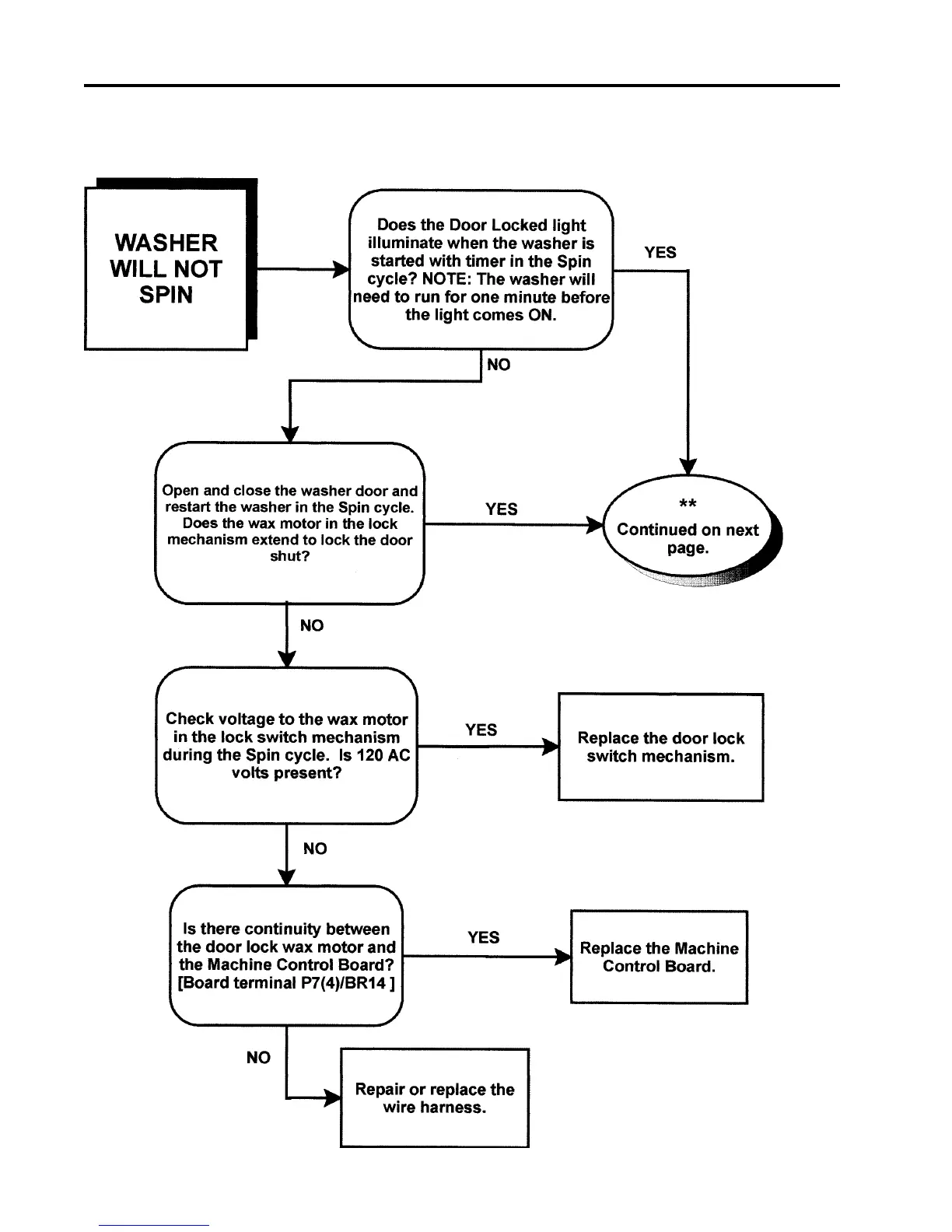 WASHER WILL NOT SPIN

Does the Door Locked light illuminate when the washer is started with timer in the Spin cycle? NOTE: The washer will need to run for one minute before the light comes ON.

YES

NO

Open and close the washer door and restart the washer in the Spin cycle. Does the wax motor in the lock mechanism extend to lock the door shut?

YES

** Continued on next page.

NO

Check voltage to the wax motor in the lock switch mechanism during the Spin cycle. Is 120 AC volts present?

YES

Replace the door lock switch mechanism.

NO

Is there continuity between the door lock wax motor and the Machine Control Board? [Board terminal P7(4)/BR14 ]

YES

Replace the Machine Control Board.

NO

Repair or replace the wire harness.